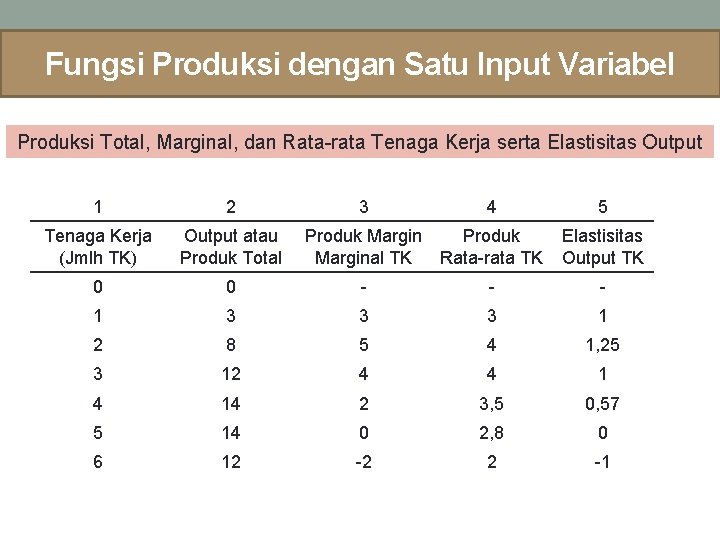 Fungsi Produksi dengan Satu Input Variabel

Produksi Total, Marginal, dan Rata-rata Tenaga Kerja serta Elastisitas Output

| 1 | 2 | 3 | 4 | 5 |
|---|---|---|---|---|
| Tenaga Kerja (Jmlh TK) | Output atau Produk Total | Produk Margin Marginal TK | Produk Rata-rata TK | Elastisitas Output TK |
| 0 | 0 | - | - | - |
| 1 | 3 | 3 | 3 | 1 |
| 2 | 8 | 5 | 4 | 1,25 |
| 3 | 12 | 4 | 4 | 1 |
| 4 | 14 | 2 | 3,5 | 0,57 |
| 5 | 14 | 0 | 2,8 | 0 |
| 6 | 12 | -2 | 2 | -1 |